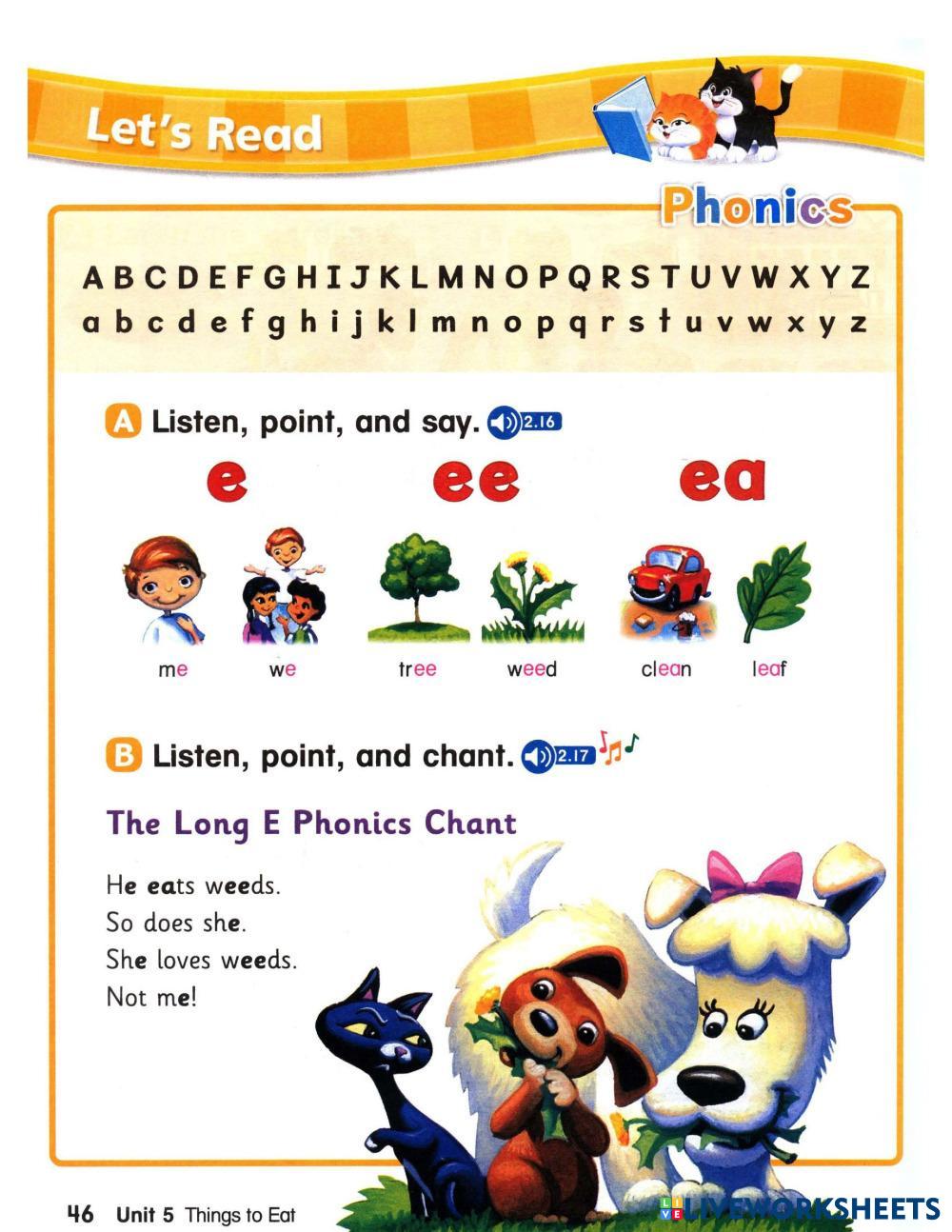 Let's Read

Phonics

A B C D E F G H I J K L M N O P Q R S T U V W X Y Z
a b c d e f g h i j k l m n o p q r s t u v w x y z

A Listen, point, and say. 2.16

e ee ea

me we tree weed clean leaf

B Listen, point, and chant. 2.17

The Long E Phonics Chant

He eats weeds.
So does she.
She loves weeds.
Not me!

46 Unit 5 Things to Eat

LIVEWORKSHEETS